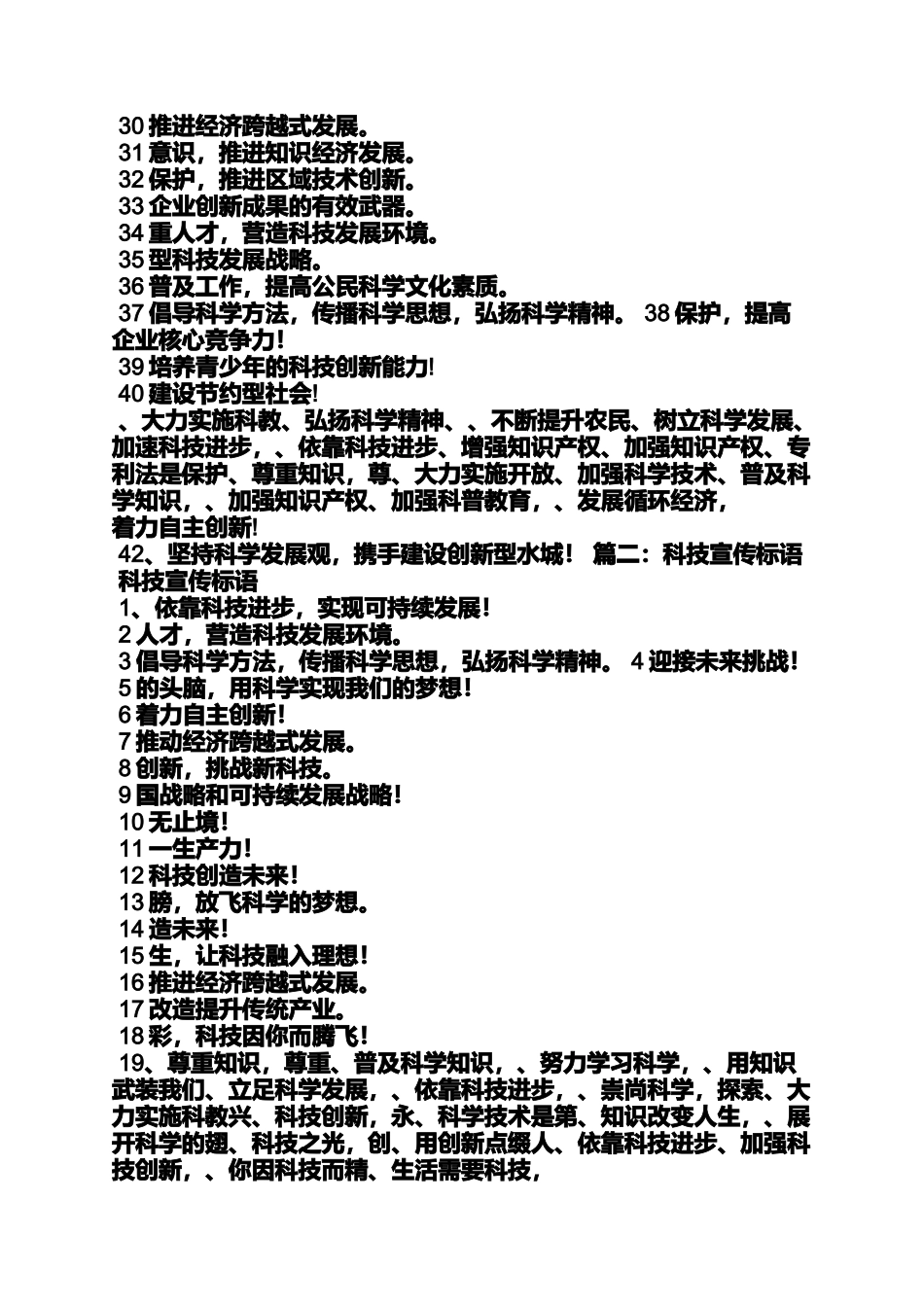 30 推进经济跨越式发展。
31 意识，推进知识经济发展。
32 保护，推进区域技术创新。
33 企业创新成果的有效武器。
34 重人才，营造科技发展环境。
35 型科技发展战略。
36 普及工作，提高公民科学文化素质。
37 倡导科学方法，传播科学思想，弘扬科学精神。 38 保护，提高企业核心竞争力！
39 培养青少年的科技创新能力!
40 建设节约型社会!
、大力实施科教、弘扬科学精神、、不断提升农民、树立科学发展、加速科技进步，、依靠科技进步、增强知识产权、加强知识产权、专利法是保护、尊重知识，尊、大力实施开放、加强科学技术、普及科学知识，、加强知识产权、加强科普教育，、发展循环经济，着力自主创新!
42、坚持科学发展观，携手建设创新型水城！ 篇二：科技宣传标语 科技宣传标语
1、依靠科技进步，实现可持续发展！
2 人才，营造科技发展环境。
3 倡导科学方法，传播科学思想，弘扬科学精神。 4 迎接未来挑战！
5 的头脑，用科学实现我们的梦想！
6 着力自主创新！
7 推动经济跨越式发展。
8 创新，挑战新科技。
9 国战略和可持续发展战略！
10 无止境！
11 一生产力！
12 科技创造未来！
13 膀，放飞科学的梦想。
14 造未来！
15 生，让科技融入理想！
16 推进经济跨越式发展。
17 改造提升传统产业。
18 彩，科技因你而腾飞！
19、尊重知识，尊重、普及科学知识，、努力学习科学，、用知识武装我们、立足科学发展，、依靠科技进步，、崇尚科学，探索、大力实施科教兴、科技创新，永、科学技术是第、知识改变人生，、展开科学的翅、科技之光，创、用创新点缀人、依靠科技进步、加强科技创新，、你因科技而精、生活需要科技，